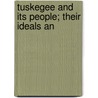 tuskegee and its people; their ideals an